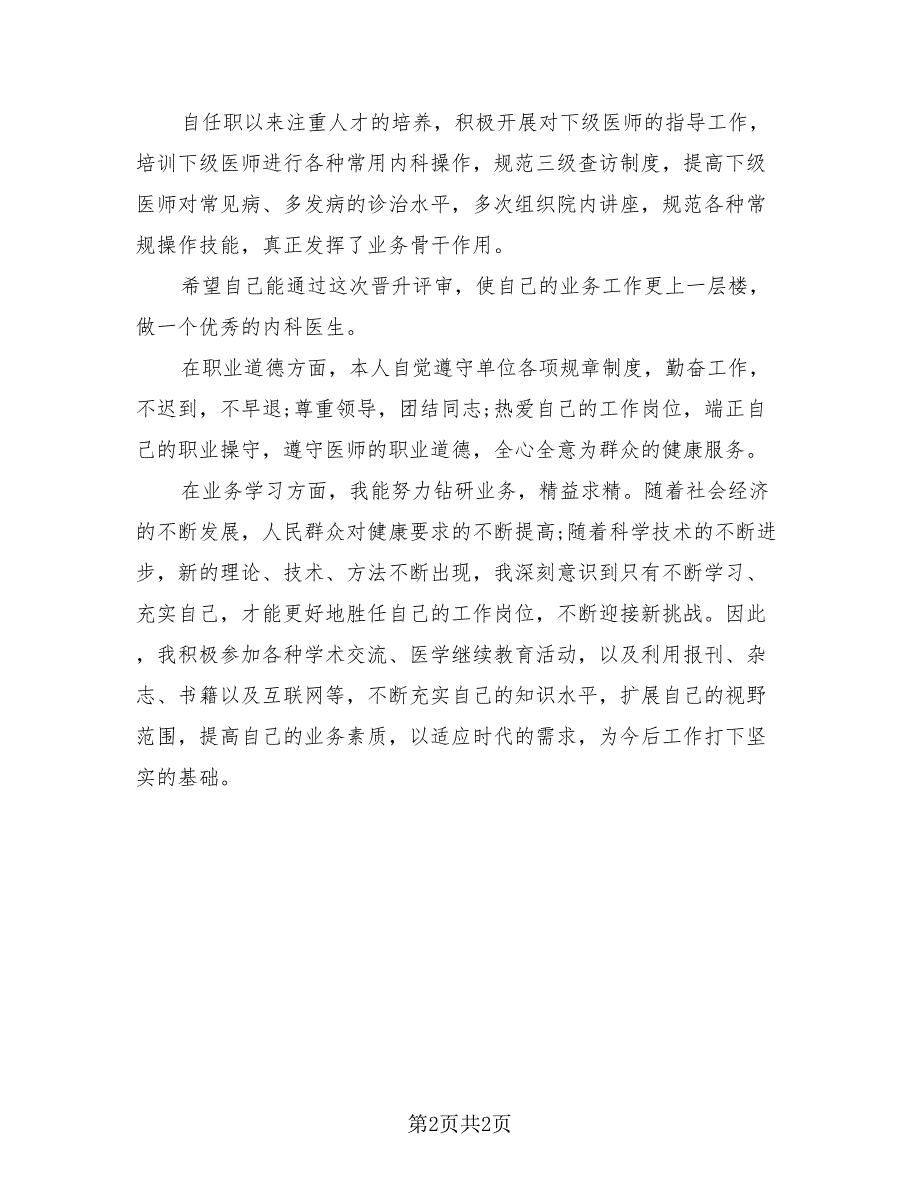 自任职以来注重人才的培养，积极开展对下级医师的指导工作，培训下级医师进行各种常用内科操作，规范三级查访制度，提高下级医师对常见病、多发病的诊治水平，多次组织院内讲座，规范各种常规操作技能，真正发挥了业务骨干作用。

希望自己能通过这次晋升评审，使自己的业务工作更上一层楼，做一个优秀的内科医生。

在职业道德方面，本人自觉遵守单位各项规章制度，勤奋工作，不迟到，不早退;尊重领导，团结同志;热爱自己的工作岗位，端正自己的职业操守，遵守医师的职业道德，全心全意为群众的健康服务。

在业务学习方面，我能努力钻研业务，精益求精。随着社会经济的不断发展，人民群众对健康要求的不断提高;随着科学技术的不断进步，新的理论、技术、方法不断出现，我深刻意识到只有不断学习、充实自己，才能更好地胜任自己的工作岗位，不断迎接新挑战。因此，我积极参加各种学术交流、医学继续教育活动，以及利用报刊、杂志、书籍以及互联网等，不断充实自己的知识水平，扩展自己的视野范围，提高自己的业务素质，以适应时代的需求，为今后工作打下坚实的基础。

第2页共2页